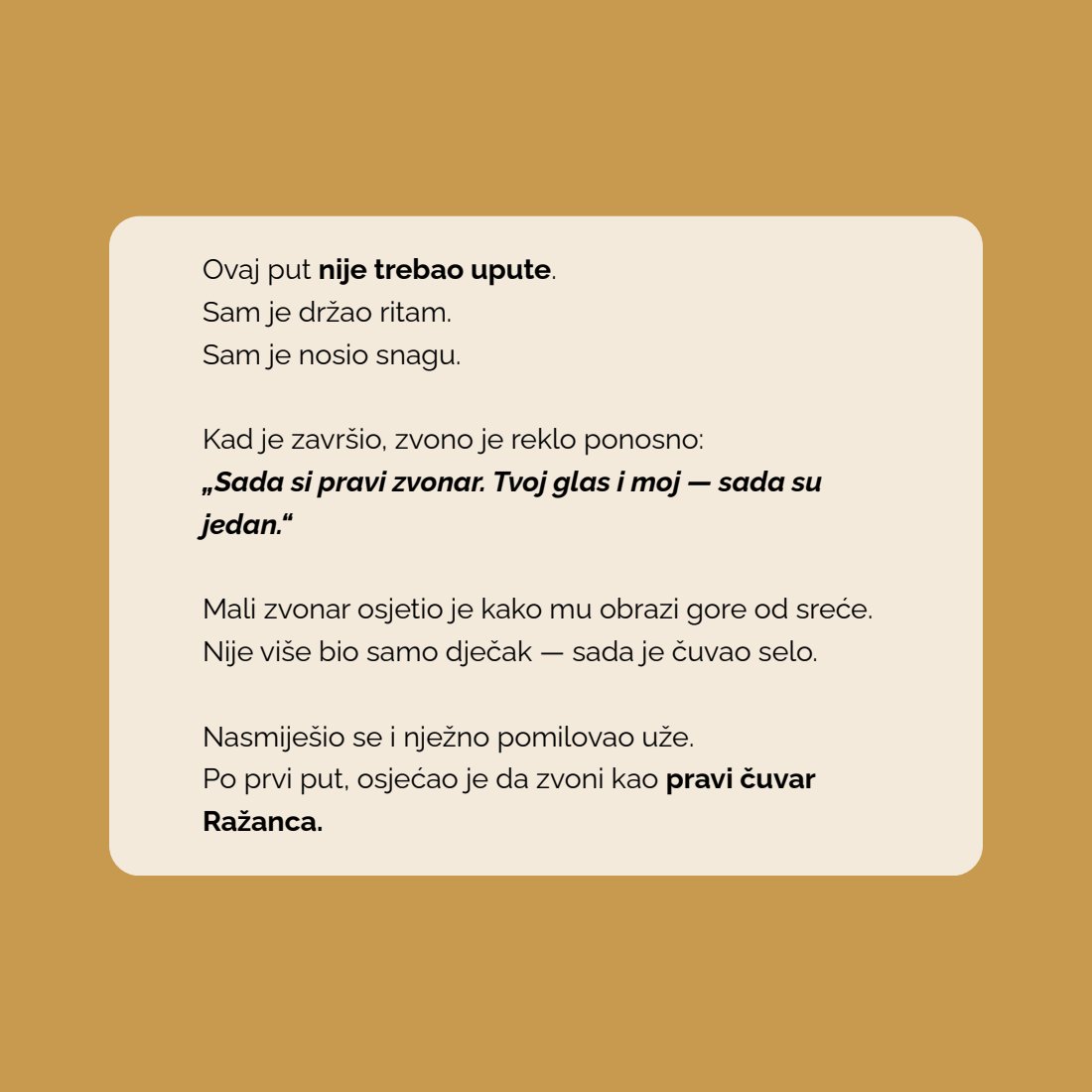 Ovaj put nije trebao upute.
Sam je držao ritam.
Sam je nosio snagu.

Kad je završio, zvono je reklo ponosno:
„Sada si pravi zvonar. Tvoj glas i moj — sada su jedan.“

Mali zvonar osjetio je kako mu obrazi gore od sreće.
Nije više bio samo dječak — sada je čuvao selo.

Nasmiješio se i nježno pomilovao uže.
Po prvi put, osjećao je da zvoni kao pravi čuvar Ražanca.